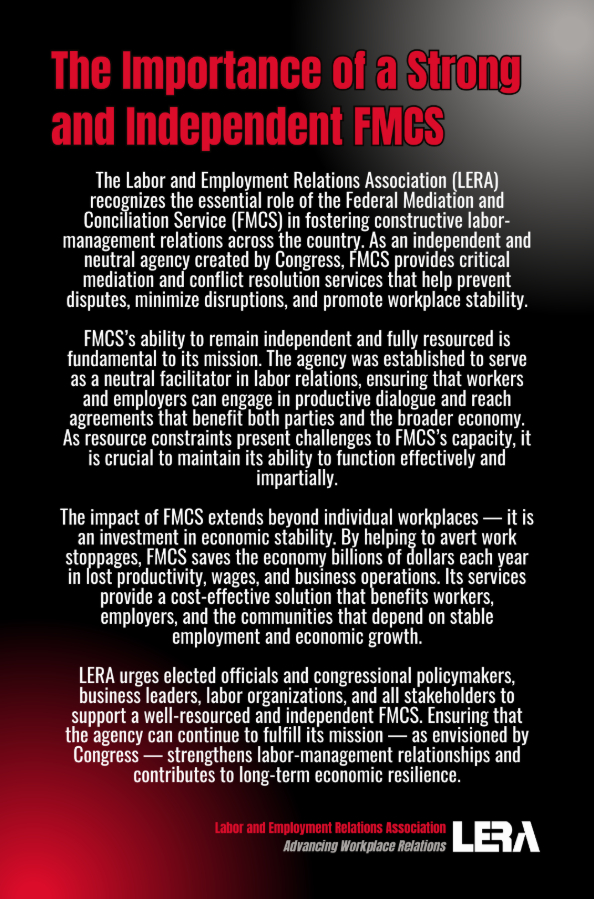 The Importance of a Strong and Independent FMCS

The Labor and Employment Relations Association (LERA) recognizes the essential role of the Federal Mediation and Conciliation Service (FMCS) in fostering constructive labor-management relations across the country. As an independent and neutral agency created by Congress, FMCS provides critical mediation and conflict resolution services that help prevent disputes, minimize disruptions, and promote workplace stability.

FMCS's ability to remain independent and fully resourced is fundamental to its mission. The agency was established to serve as a neutral facilitator in labor relations, ensuring that workers and employers can engage in productive dialogue and reach agreements that benefit both parties and the broader economy. As resource constraints present challenges to FMCS's capacity, it is crucial to maintain its ability to function effectively and impartially.

The impact of FMCS extends beyond individual workplaces — it is an investment in economic stability. By helping to avert work stoppages, FMCS saves the economy billions of dollars each year in lost productivity, wages, and business operations. Its services provide a cost-effective solution that benefits workers, employers, and the communities that depend on stable employment and economic growth.

LERA urges elected officials and congressional policymakers, business leaders, labor organizations, and all stakeholders to support a well-resourced and independent FMCS. Ensuring that the agency can continue to fulfill its mission — as envisioned by Congress — strengthens labor-management relationships and contributes to long-term economic resilience.

Labor and Employment Relations Association
Advancing Workplace Relations
LERA